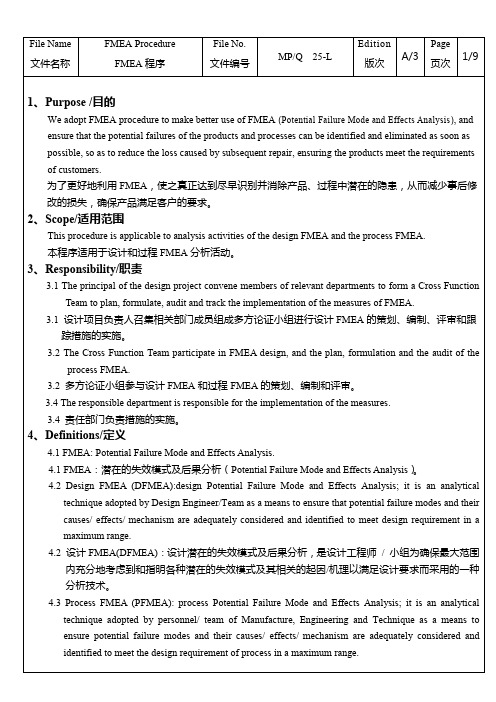 | File Name 文件名称 | FMEA Procedure FMEA 程序 | File No. 文件编号 | MP/Q 25-L | Edition 版次 | A/3 | Page 页次 | 1/9 |
|---|---|---|---|---|---|---|---|

1、Purpose /目的

We adopt FMEA procedure to make better use of FMEA (Potential Failure Mode and Effects Analysis), and ensure that the potential failures of the products and processes can be identified and eliminated as soon as possible, so as to reduce the loss caused by subsequent repair, ensuring the products meet the requirements of customers.

为了更好地利用 FMEA，使之真正达到尽早识别并消除产品、过程中潜在的隐患，从而减少事后修改的损失，确保产品满足客户的要求。

2、Scope/适用范围

This procedure is applicable to analysis activities of the design FMEA and the process FMEA.

本程序适用于设计和过程 FMEA 分析活动。

3、Responsibility/职责

3.1 The principal of the design project convene members of relevant departments to form a Cross Function Team to plan, formulate, audit and track the implementation of the measures of FMEA.

3.1 设计项目负责人召集相关部门成员组成多方论证小组进行设计 FMEA 的策划、编制、评审和跟踪措施的实施。

3.2 The Cross Function Team participate in FMEA design, and the plan, formulation and the audit of the process FMEA.

3.2 多方论证小组参与设计 FMEA 和过程 FMEA 的策划、编制和评审。

3.4 The responsible department is responsible for the implementation of the measures.

3.4 责任部门负责措施的实施。

4、Definitions/定义

4.1 FMEA: Potential Failure Mode and Effects Analysis.

4.1 FMEA：潜在的失效模式及后果分析（Potential Failure Mode and Effects Analysis）。

4.2 Design FMEA (DFMEA):design Potential Failure Mode and Effects Analysis; it is an analytical technique adopted by Design Engineer/Team as a means to ensure that potential failure modes and their causes/ effects/ mechanism are adequately considered and identified to meet design requirement in a maximum range.

4.2 设计 FMEA(DFMEA)：设计潜在的失效模式及后果分析，是设计工程师 / 小组为确保最大范围内充分地考虑到和指明各种潜在的失效模式及其相关的起因/机理以满足设计要求而采用的一种分析技术。

4.3 Process FMEA (PFMEA): process Potential Failure Mode and Effects Analysis; it is an analytical technique adopted by personnel/ team of Manufacture, Engineering and Technique as a means to ensure potential failure modes and their causes/ effects/ mechanism are adequately considered and identified to meet the design requirement of process in a maximum range.